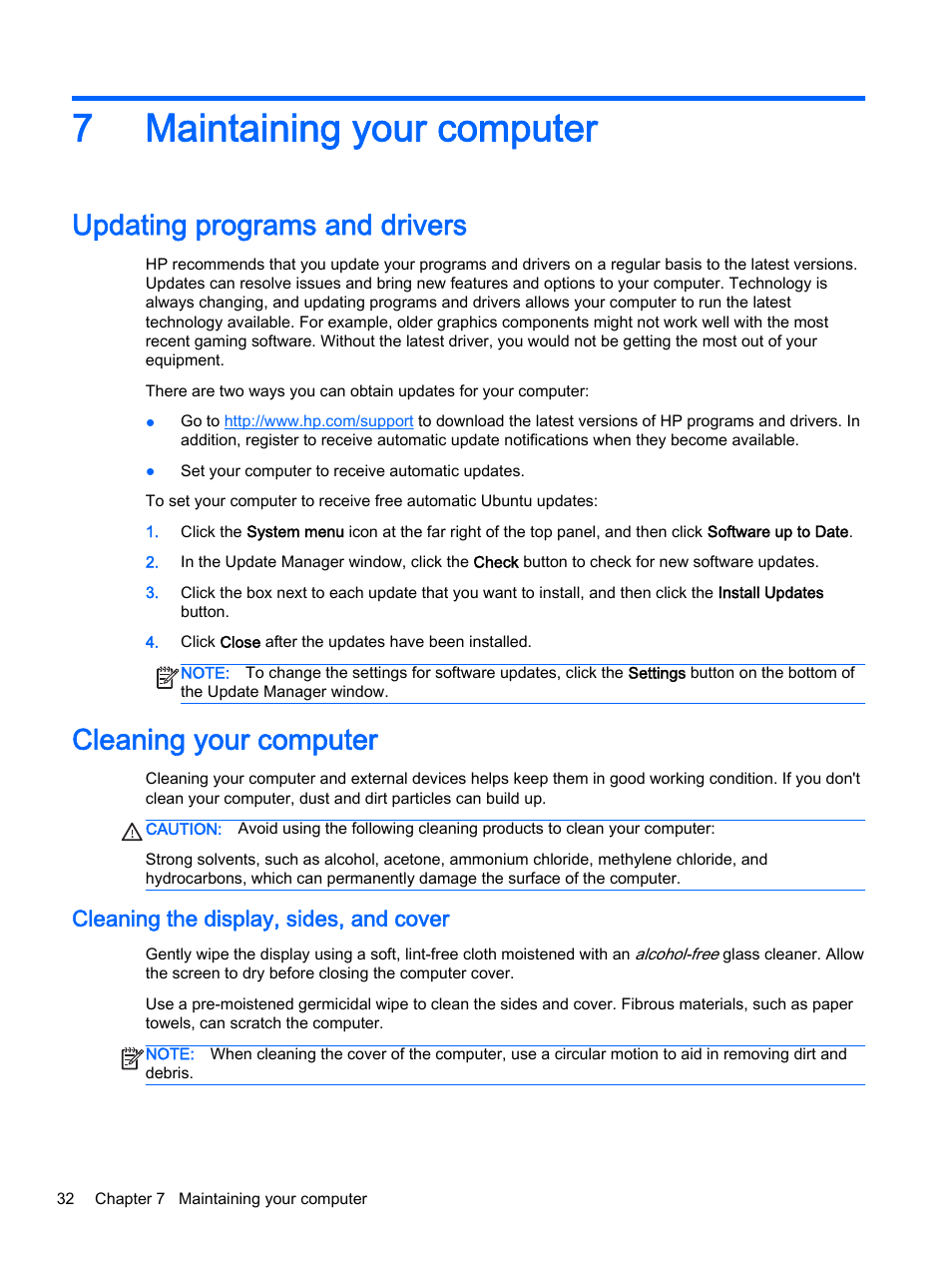 7 Maintaining your computer

Updating programs and drivers

HP recommends that you update your programs and drivers on a regular basis to the latest versions. Updates can resolve issues and bring new features and options to your computer. Technology is always changing, and updating programs and drivers allows your computer to run the latest technology available. For example, older graphics components might not work well with the most recent gaming software. Without the latest driver, you would not be getting the most out of your equipment.

There are two ways you can obtain updates for your computer:

● Go to http://www.hp.com/support to download the latest versions of HP programs and drivers. In addition, register to receive automatic update notifications when they become available.

● Set your computer to receive automatic updates.

To set your computer to receive free automatic Ubuntu updates:

1. Click the System menu icon at the far right of the top panel, and then click Software up to Date.

2. In the Update Manager window, click the Check button to check for new software updates.

3. Click the box next to each update that you want to install, and then click the Install Updates button.

4. Click Close after the updates have been installed.

NOTE: To change the settings for software updates, click the Settings button on the bottom of the Update Manager window.

Cleaning your computer

Cleaning your computer and external devices helps keep them in good working condition. If you don't clean your computer, dust and dirt particles can build up.

CAUTION: Avoid using the following cleaning products to clean your computer:

Strong solvents, such as alcohol, acetone, ammonium chloride, methylene chloride, and hydrocarbons, which can permanently damage the surface of the computer.

Cleaning the display, sides, and cover

Gently wipe the display using a soft, lint-free cloth moistened with an alcohol-free glass cleaner. Allow the screen to dry before closing the computer cover.

Use a pre-moistened germicidal wipe to clean the sides and cover. Fibrous materials, such as paper towels, can scratch the computer.

NOTE: When cleaning the cover of the computer, use a circular motion to aid in removing dirt and debris.

32 Chapter 7 Maintaining your computer